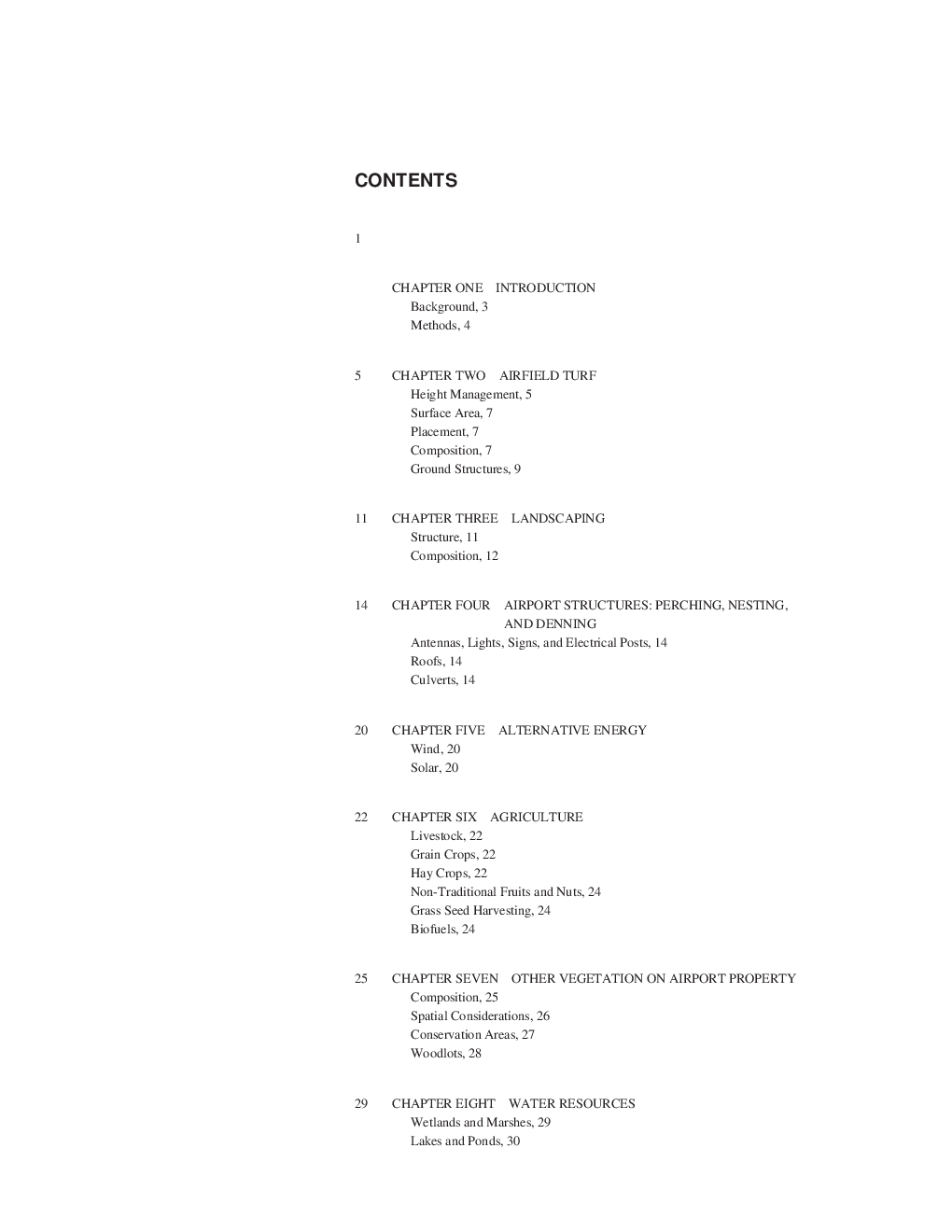 CONTENTS

1

CHAPTER ONE INTRODUCTION
Background, 3
Methods, 4

5 CHAPTER TWO AIRFIELD TURF
Height Management, 5
Surface Area, 7
Placement, 7
Composition, 7
Ground Structures, 9

11 CHAPTER THREE LANDSCAPING
Structure, 11
Composition, 12

14 CHAPTER FOUR AIRPORT STRUCTURES: PERCHING, NESTING, AND DENNING
Antennas, Lights, Signs, and Electrical Posts, 14
Roofs, 14
Culverts, 14

20 CHAPTER FIVE ALTERNATIVE ENERGY
Wind, 20
Solar, 20

22 CHAPTER SIX AGRICULTURE
Livestock, 22
Grain Crops, 22
Hay Crops, 22
Non-Traditional Fruits and Nuts, 24
Grass Seed Harvesting, 24
Biofuels, 24

25 CHAPTER SEVEN OTHER VEGETATION ON AIRPORT PROPERTY
Composition, 25
Spatial Considerations, 26
Conservation Areas, 27
Woodlots, 28

29 CHAPTER EIGHT WATER RESOURCES
Wetlands and Marshes, 29
Lakes and Ponds, 30